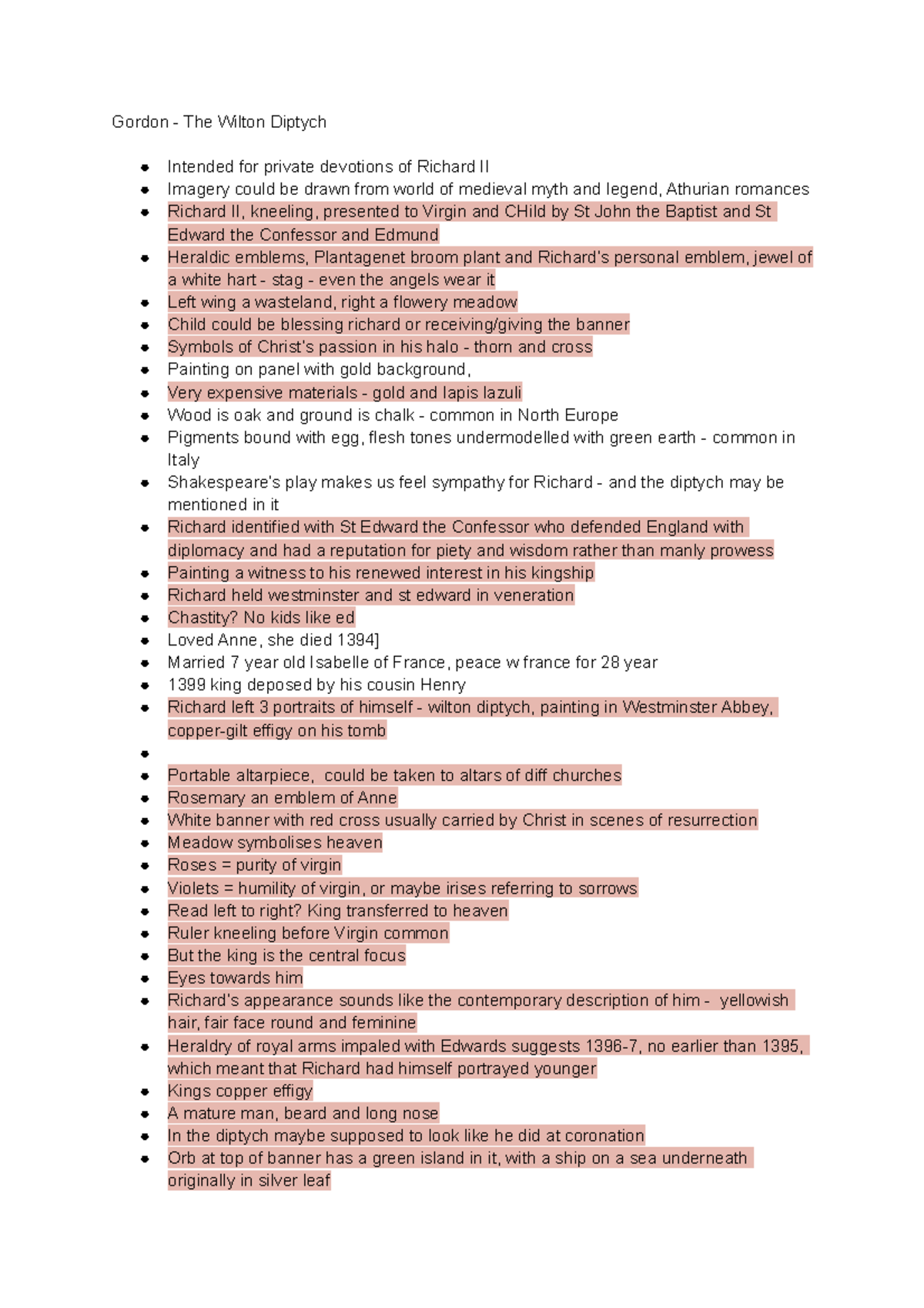 Gordon - The Wilton Diptych

- Intended for private devotions of Richard II
- Imagery could be drawn from world of medieval myth and legend, Athurian romances
- Richard II, kneeling, presented to Virgin and CHild by St John the Baptist and St Edward the Confessor and Edmund
- Heraldic emblems, Plantagenet broom plant and Richard's personal emblem, jewel of a white hart - stag - even the angels wear it
- Left wing a wasteland, right a flowery meadow
- Child could be blessing richard or receiving/giving the banner
- Symbols of Christ's passion in his halo - thorn and cross
- Painting on panel with gold background,
- Very expensive materials - gold and lapis lazuli
- Wood is oak and ground is chalk - common in North Europe
- Pigments bound with egg, flesh tones undermodelled with green earth - common in Italy
- Shakespeare's play makes us feel sympathy for Richard - and the diptych may be mentioned in it
- Richard identified with St Edward the Confessor who defended England with diplomacy and had a reputation for piety and wisdom rather than manly prowess
- Painting a witness to his renewed interest in his kingship
- Richard held westminster and st edward in veneration
- Chastity? No kids like ed
- Loved Anne, she died 1394]
- Married 7 year old Isabelle of France, peace w france for 28 year
- 1399 king deposed by his cousin Henry
- Richard left 3 portraits of himself - wilton diptych, painting in Westminster Abbey, copper-gilt effigy on his tomb
- 
- Portable altarpiece, could be taken to altars of diff churches
- Rosemary an emblem of Anne
- White banner with red cross usually carried by Christ in scenes of resurrection
- Meadow symbolises heaven
- Roses = purity of virgin
- Violets = humility of virgin, or maybe irises referring to sorrows
- Read left to right? King transferred to heaven
- Ruler kneeling before Virgin common
- But the king is the central focus
- Eyes towards him
- Richard's appearance sounds like the contemporary description of him - yellowish hair, fair face round and feminine
- Heraldry of royal arms impaled with Edwards suggests 1396-7, no earlier than 1395, which meant that Richard had himself portrayed younger
- Kings copper effigy
- A mature man, beard and long nose
- In the diptych maybe supposed to look like he did at coronation
- Orb at top of banner has a green island in it, with a ship on a sea underneath originally in silver leaf